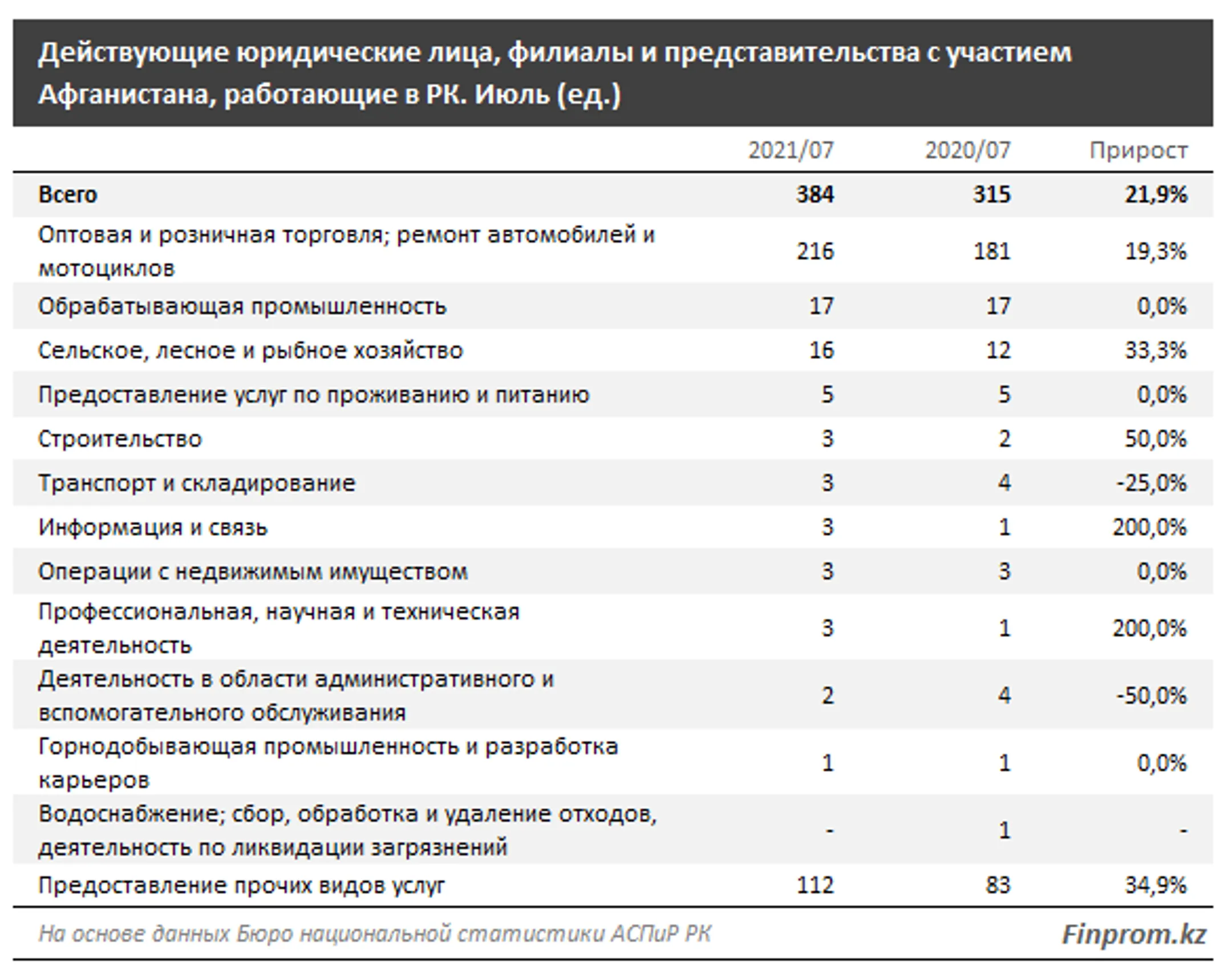 Действующие юридические лица, филиалы и представительства с участием Афганистана, работающие в РК. Июль (ед.)

| | 2021/07 | 2020/07 | Прирост |
|---|---|---|---|
| Всего | 384 | 315 | 21,9% |
| Оптовая и розничная торговля; ремонт автомобилей и мотоциклов | 216 | 181 | 19,3% |
| Обрабатывающая промышленность | 17 | 17 | 0,0% |
| Сельское, лесное и рыбное хозяйство | 16 | 12 | 33,3% |
| Предоставление услуг по проживанию и питанию | 5 | 5 | 0,0% |
| Строительство | 3 | 2 | 50,0% |
| Транспорт и складирование | 3 | 4 | -25,0% |
| Информация и связь | 3 | 1 | 200,0% |
| Операции с недвижимым имуществом | 3 | 3 | 0,0% |
| Профессиональная, научная и техническая деятельность | 3 | 1 | 200,0% |
| Деятельность в области административного и вспомогательного обслуживания | 2 | 4 | -50,0% |
| Горнодобывающая промышленность и разработка карьеров | 1 | 1 | 0,0% |
| Водоснабжение; сбор, обработка и удаление отходов, деятельность по ликвидации загрязнений | - | 1 | - |
| Предоставление прочих видов услуг | 112 | 83 | 34,9% |

На основе данных Бюро национальной статистики АСПиР РК

Finprom.kz